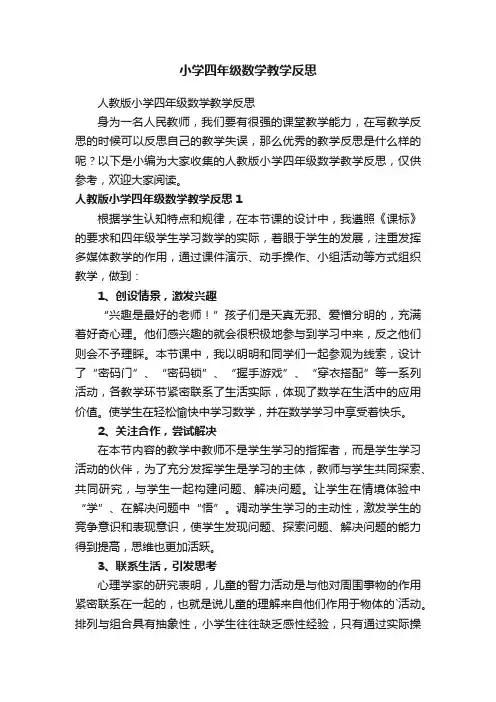 小学四年级数学教学反思

人教版小学四年级数学教学反思

身为一名人民教师，我们要有很强的课堂教学能力，在写教学反思的时候可以反思自己的教学失误，那么优秀的教学反思是什么样的呢？以下是小编为大家收集的人教版小学四年级数学教学反思，仅供参考，欢迎大家阅读。

人教版小学四年级数学教学反思 1

根据学生认知特点和规律，在本节课的设计中，我遵照《课标》的要求和四年级学生学习数学的实际，着眼于学生的发展，注重发挥多媒体教学的作用，通过课件演示、动手操作、小组活动等方式组织教学，做到：

1、创设情景，激发兴趣

“兴趣是最好的老师！”孩子们是天真无邪、爱憎分明的，充满着好奇心理。他们感兴趣的就会很积极地参与到学习中来，反之他们则会不予理睬。本节课中，我以明明和同学们一起参观为线索，设计了“密码门”、“密码锁”、“握手游戏”、“穿衣搭配”等一系列活动，各教学环节紧密联系了生活实际，体现了数学在生活中的应用价值。使学生在轻松愉快中学习数学，并在数学学习中享受着快乐。

2、关注合作，尝试解决

在本节内容的教学中教师不是学生学习的指挥者，而是学生学习活动的伙伴，为了充分发挥学生是学习的主体，教师与学生共同探索、共同研究，与学生一起构建问题、解决问题。让学生在情境体验中“学”、在解决问题中“悟”。调动学生学习的主动性，激发学生的竞争意识和表现意识，使学生发现问题、探索问题、解决问题的能力得到提高，思维也更加活跃。

3、联系生活，引发思考

心理学家的研究表明，儿童的智力活动是与他对周围事物的作用紧密联系在一起的，也就是说儿童的理解来自他们作用于物体的活动。排列与组合具有抽象性，小学生往往缺乏感性经验，只有通过实际操